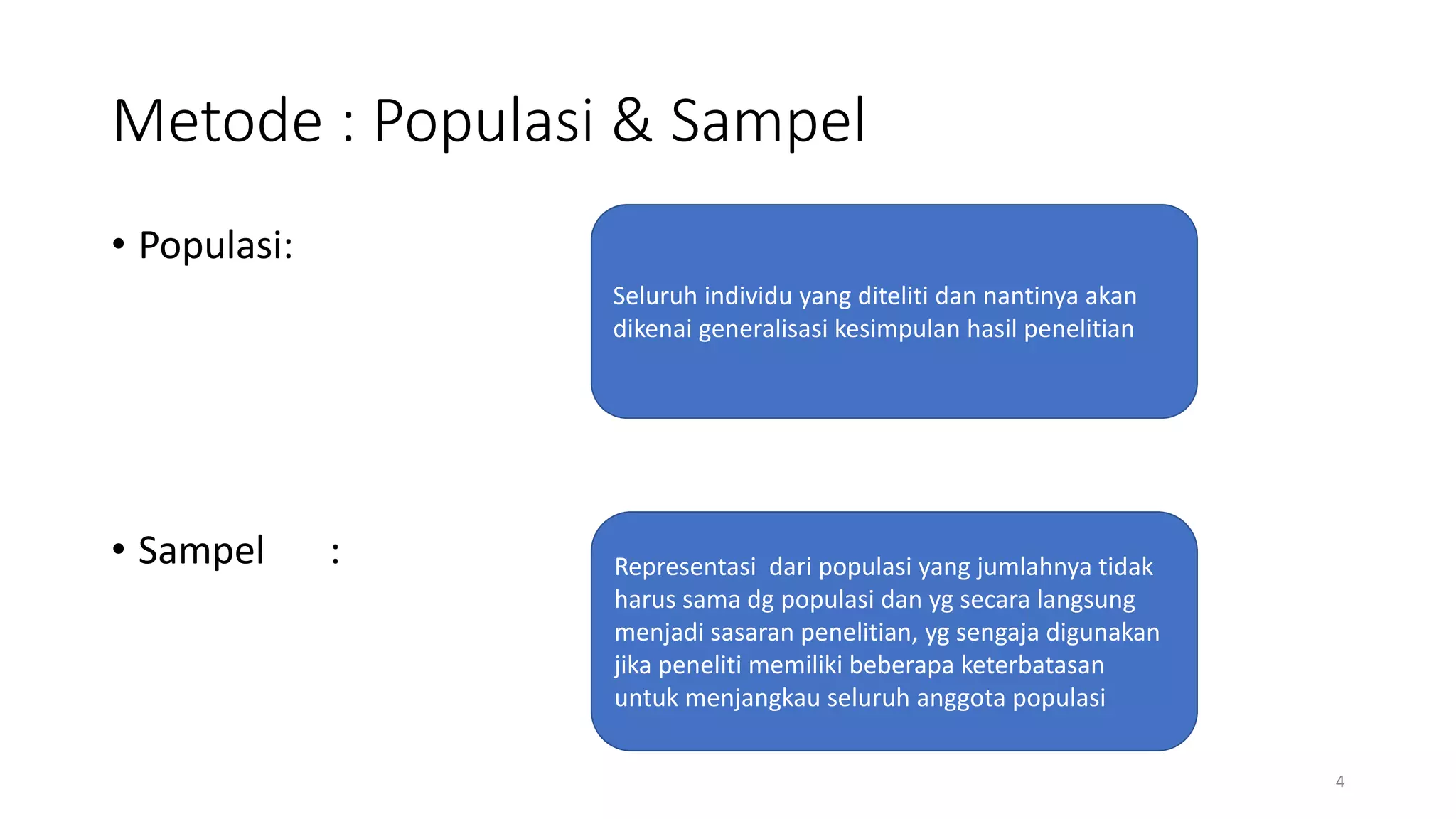 Metode : Populasi & Sampel

• Populasi:

Seluruh individu yang diteliti dan nantinya akan dikenai generalisasi kesimpulan hasil penelitian

• Sampel :

Representasi dari populasi yang jumlahnya tidak harus sama dg populasi dan yg secara langsung menjadi sasaran penelitian, yg sengaja digunakan jika peneliti memiliki beberapa keterbatasan untuk menjangkau seluruh anggota populasi

4